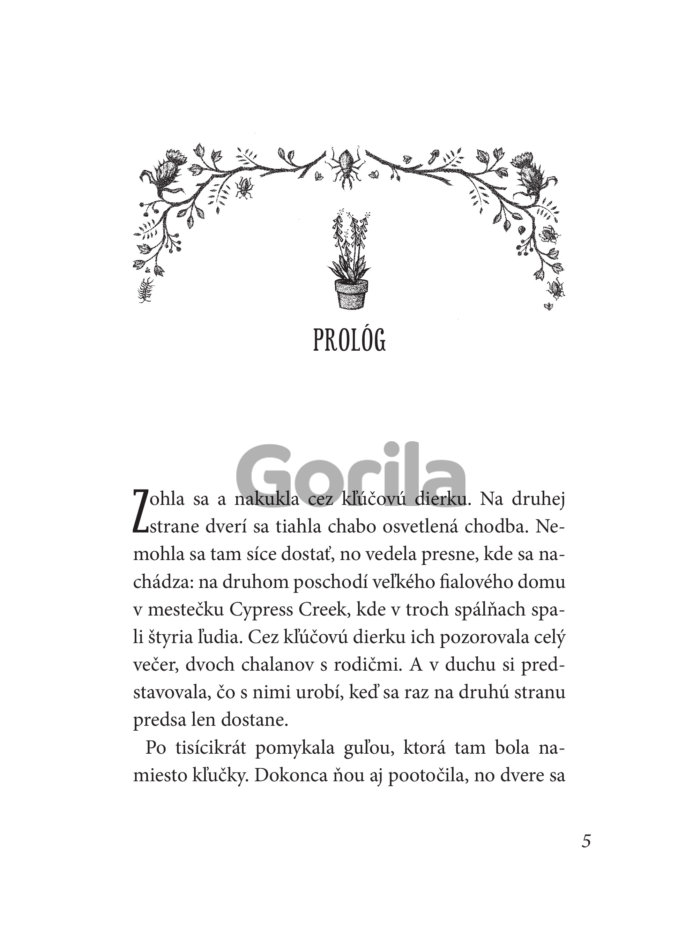 PROLÓG

Gorila

Zohla sa a nakukla cez kľúčovú dierku. Na druhej strane dverí sa tiahla chabo osvetlená chodba. Nemohla sa tam síce dostať, no vedela presne, kde sa nachádza: na druhom poschodí veľkého fialového domu v mestečku Cypress Creek, kde v troch spálňach spali štyria ľudia. Cez kľúčovú dierku ich pozorovala celý večer, dvoch chalanov s rodičmi. A v duchu si predstavovala, čo s nimi urobí, keď sa raz na druhú stranu predsa len dostane.

Po tisícikrát pomykala guľou, ktorá tam bola namiesto kľučky. Dokonca ňou aj pootočila, no dvere sa

5